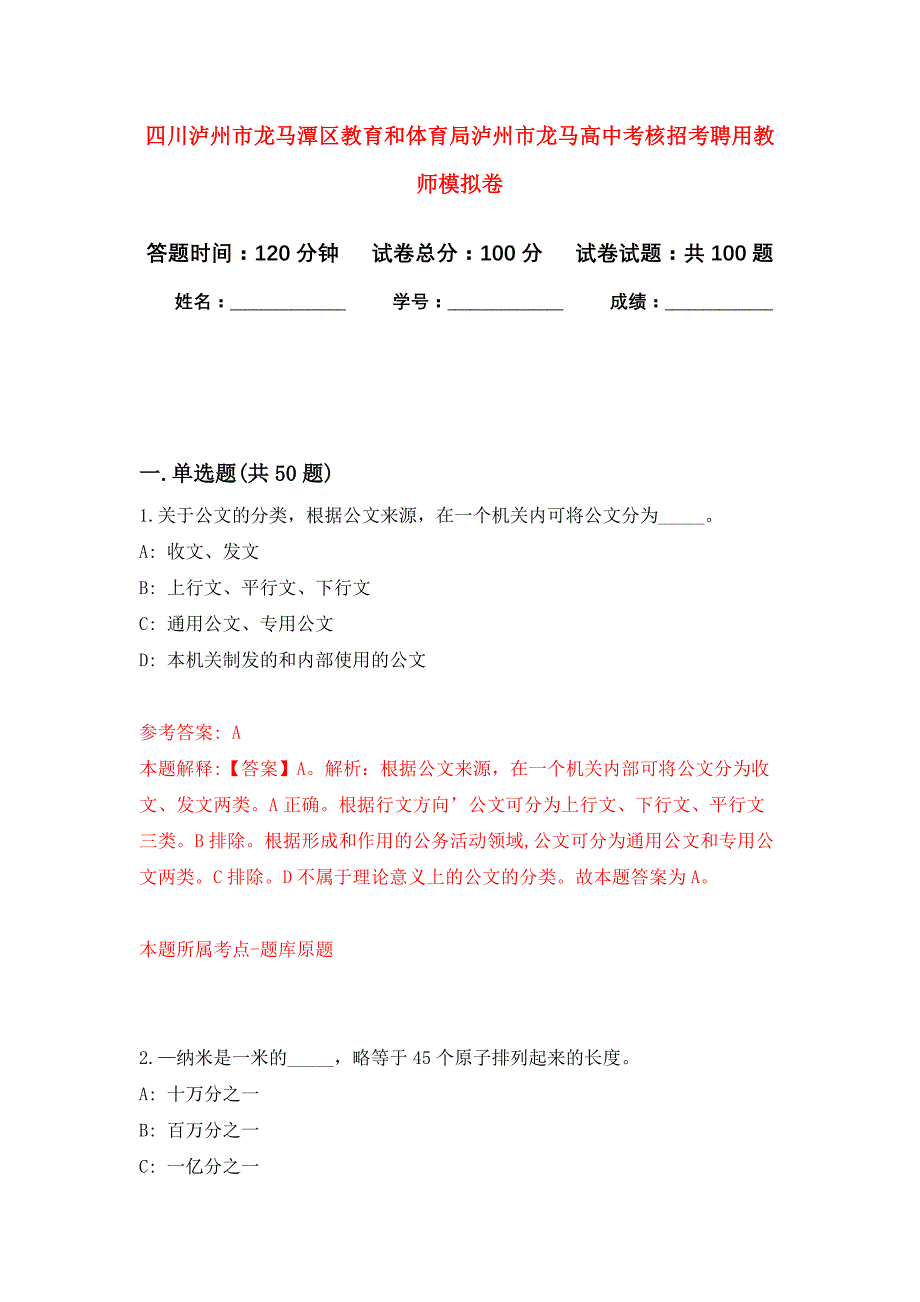 四川泸州市龙马潭区教育和体育局泸州市龙马高中考核招考聘用教师模拟卷

答题时间：120 分钟　试卷总分：100 分　试卷试题：共 100 题

姓名：____________　学号：____________　成绩：___________

一.单选题(共 50 题)

1.关于公文的分类，根据公文来源，在一个机关内可将公文分为_____。

A: 收文、发文

B: 上行文、平行文、下行文

C: 通用公文、专用公文

D: 本机关制发的和内部使用的公文

参考答案: A

本题解释:【答案】A。解析：根据公文来源，在一个机关内部可将公文分为收文、发文两类。A 正确。根据行文方向’公文可分为上行文、下行文、平行文三类。B 排除。根据形成和作用的公务活动领域,公文可分为通用公文和专用公文两类。C 排除。D 不属于理论意义上的公文的分类。故本题答案为 A。

本题所属考点-题库原题

2.一纳米是一米的_____，略等于 45 个原子排列起来的长度。

A: 十万分之一

B: 百万分之一

C: 一亿分之一